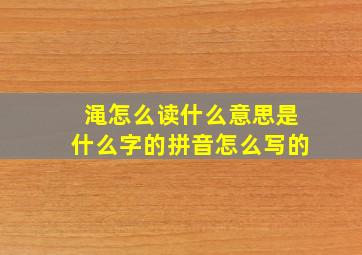 渑怎么读什么意思是
什么字的拼音怎么写的